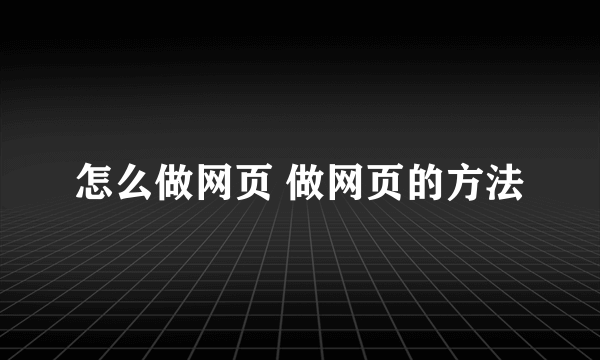 怎么做网页 做网页的方法